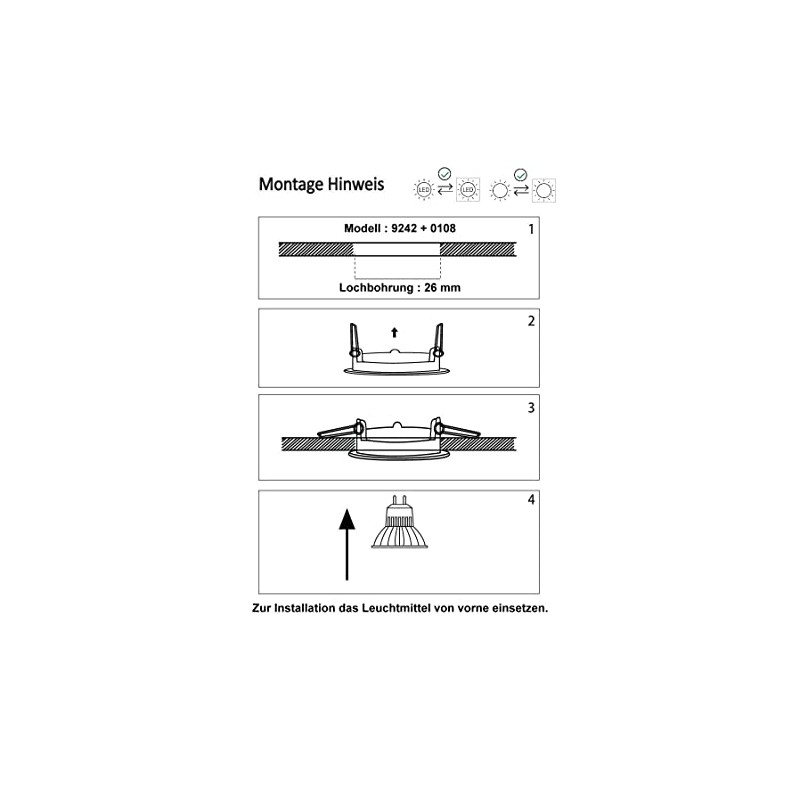 Montage Hinweis

LED LED

Modell : 9242 + 0108

1

Lochbohrung : 26 mm

2

3

4

Zur Installation das Leuchtmittel von vorne einsetzen.